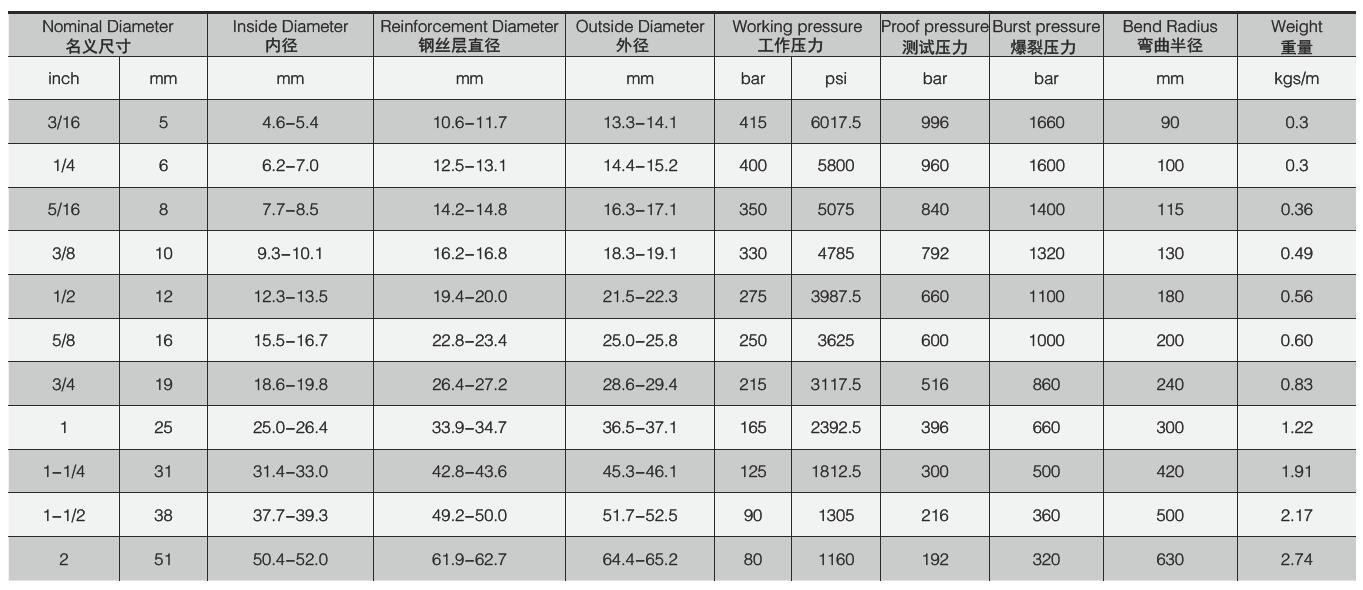 | Nominal Diameter 名义尺寸 | | Inside Diameter 内径 | Reinforcement Diameter 钢丝层直径 | Outside Diameter 外径 | Working pressure 工作压力 | | Proof pressure 测试压力 | Burst pressure 爆裂压力 | Bend Radius 弯曲半径 | Weight 重量 |
|---|---|---|---|---|---|---|---|---|---|---|
| inch | mm | mm | mm | mm | bar | psi | bar | bar | mm | kgs/m |
| 3/16 | 5 | 4.6–5.4 | 10.6–11.7 | 13.3–14.1 | 415 | 6017.5 | 996 | 1660 | 90 | 0.3 |
| 1/4 | 6 | 6.2–7.0 | 12.5–13.1 | 14.4–15.2 | 400 | 5800 | 960 | 1600 | 100 | 0.3 |
| 5/16 | 8 | 7.7–8.5 | 14.2–14.8 | 16.3–17.1 | 350 | 5075 | 840 | 1400 | 115 | 0.36 |
| 3/8 | 10 | 9.3–10.1 | 16.2–16.8 | 18.3–19.1 | 330 | 4785 | 792 | 1320 | 130 | 0.49 |
| 1/2 | 12 | 12.3–13.5 | 19.4–20.0 | 21.5–22.3 | 275 | 3987.5 | 660 | 1100 | 180 | 0.56 |
| 5/8 | 16 | 15.5–16.7 | 22.8–23.4 | 25.0–25.8 | 250 | 3625 | 600 | 1000 | 200 | 0.60 |
| 3/4 | 19 | 18.6–19.8 | 26.4–27.2 | 28.6–29.4 | 215 | 3117.5 | 516 | 860 | 240 | 0.83 |
| 1 | 25 | 25.0–26.4 | 33.9–34.7 | 36.5–37.1 | 165 | 2392.5 | 396 | 660 | 300 | 1.22 |
| 1–1/4 | 31 | 31.4–33.0 | 42.8–43.6 | 45.3–46.1 | 125 | 1812.5 | 300 | 500 | 420 | 1.91 |
| 1–1/2 | 38 | 37.7–39.3 | 49.2–50.0 | 51.7–52.5 | 90 | 1305 | 216 | 360 | 500 | 2.17 |
| 2 | 51 | 50.4–52.0 | 61.9–62.7 | 64.4–65.2 | 80 | 1160 | 192 | 320 | 630 | 2.74 |